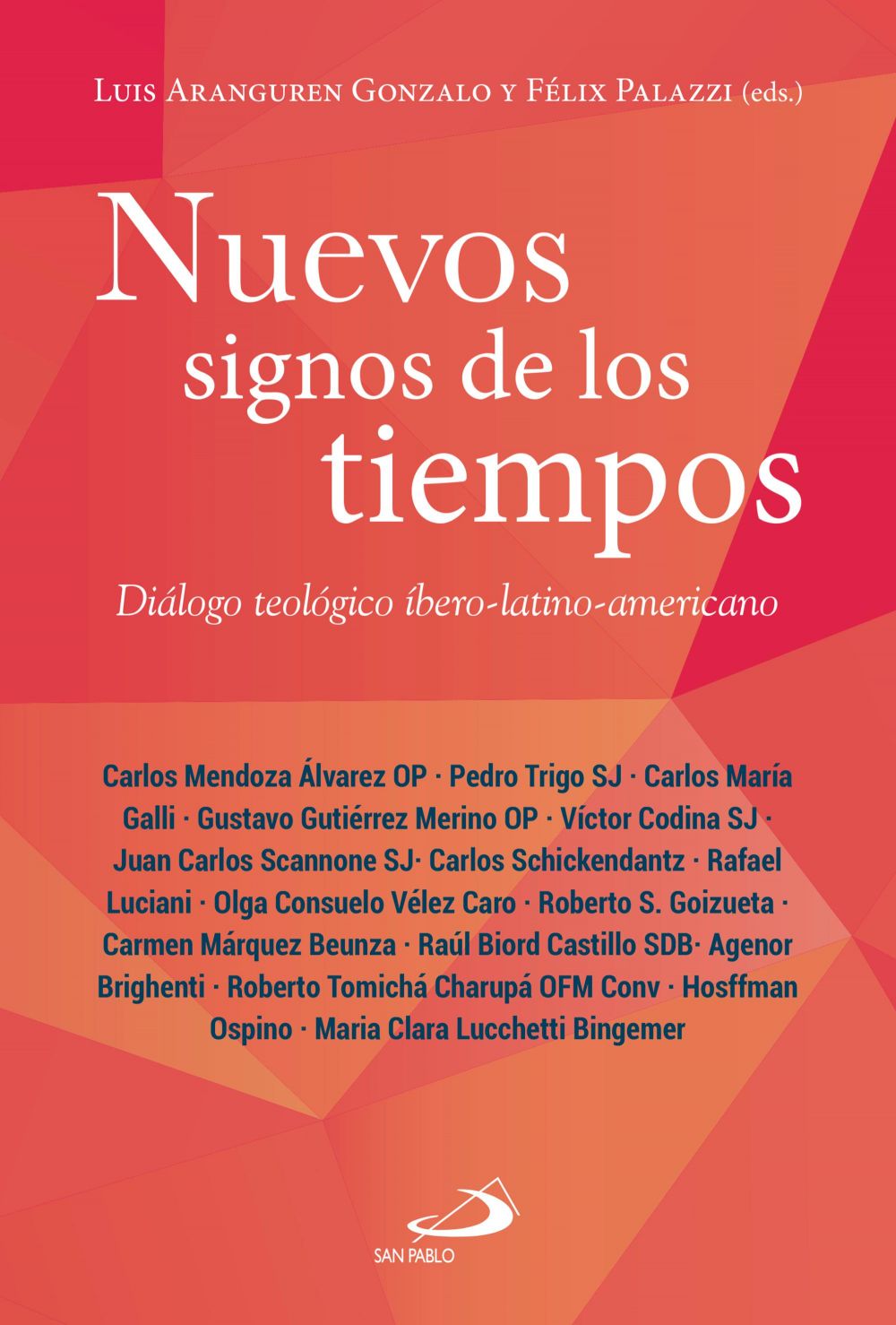 Luis Aranguren Gonzalo y Félix Palazzi (eds.)

Nuevos signos de los tiempos

Diálogo teológico íbero-latino-americano

Carlos Mendoza Álvarez OP · Pedro Trigo SJ · Carlos María Galli · Gustavo Gutiérrez Merino OP · Víctor Codina SJ · Juan Carlos Scannone SJ· Carlos Schickendantz · Rafael Luciani · Olga Consuelo Vélez Caro · Roberto S. Goizueta · Carmen Márquez Beunza · Raúl Biord Castillo SDB· Agenor Brighenti · Roberto Tomichá Charupá OFM Conv · Hosffman Ospino · Maria Clara Lucchetti Bingemer

SAN PABLO